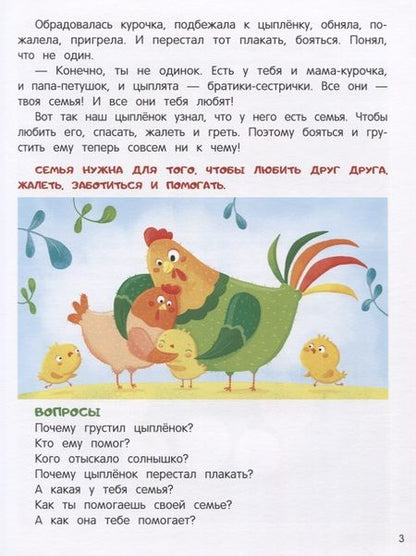 Обрадовалась курочка, подбежала к цыплёнку, обняла, пожалела, пригрела. И перестал тот плакать, бояться. Понял, что не один.

— Конечно, ты не одинок. Есть у тебя и мама-курочка, и папа-петушок, и цыплята — братики-сестрички. Все они — твоя семья! И все они тебя любят!

Вот так наш цыплёнок узнал, что у него есть семья. Чтобы любить его, спасать, жалеть и греть. Поэтому бояться и грустить ему теперь совсем ни к чему!

СЕМЬЯ НУЖНА ДЛЯ ТОГО, ЧТОБЫ ЛЮБИТЬ ДРУГ ДРУГА, ЖАЛЕТЬ, ЗАБОТИТЬСЯ И ПОМОГАТЬ.

ВОПРОСЫ
Почему грустил цыплёнок?
Кто ему помог?
Кого отыскало солнышко?
Почему цыплёнок перестал плакать?
А какая у тебя семья?
Как ты помогаешь своей семье?
А как она тебе помогает?

3